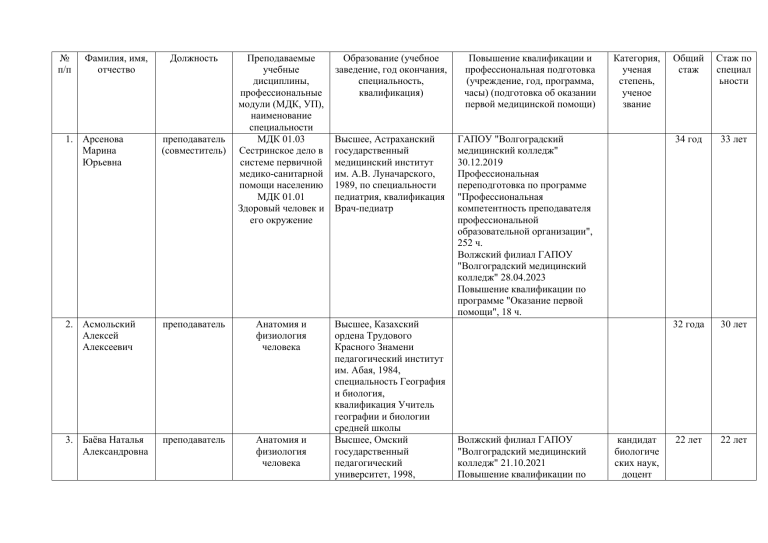 | № п/п | Фамилия, имя, отчество | Должность | Преподаваемые учебные дисциплины, профессиональные модули (МДК, УП), наименование специальности | Образование (учебное заведение, год окончания, специальность, квалификация) | Повышение квалификации и профессиональная подготовка (учреждение, год, программа, часы) (подготовка об оказании первой медицинской помощи) | Категория, ученая степень, ученое звание | Общий стаж | Стаж по специальности |
|---|---|---|---|---|---|---|---|---|
| 1. | Арсенова Марина Юрьевна | преподаватель (совместитель) | МДК 01.03 Сестринское дело в системе первичной медико-санитарной помощи населению МДК 01.01 Здоровый человек и его окружение | Высшее, Астраханский государственный медицинский институт им. А.В. Луначарского, 1989, по специальности педиатрия, квалификация Врач-педиатр | ГАПОУ "Волгоградский медицинский колледж" 30.12.2019 Профессиональная переподготовка по программе "Профессиональная компетентность преподавателя профессиональной образовательной организации", 252 ч. Волжский филиал ГАПОУ "Волгоградский медицинский колледж" 28.04.2023 Повышение квалификации по программе "Оказание первой помощи", 18 ч. | | 34 год | 33 лет |
| 2. | Асмольский Алексей Алексеевич | преподаватель | Анатомия и физиология человека | Высшее, Казахский ордена Трудового Красного Знамени педагогический институт им. Абая, 1984, специальность География и биология, квалификация Учитель географии и биологии средней школы | | | 32 года | 30 лет |
| 3. | Баёва Наталья Александровна | преподаватель | Анатомия и физиология человека | Высшее, Омский государственный педагогический университет, 1998, | Волжский филиал ГАПОУ "Волгоградский медицинский колледж" 21.10.2021 Повышение квалификации по | кандидат биологических наук, доцент | 22 лет | 22 лет |